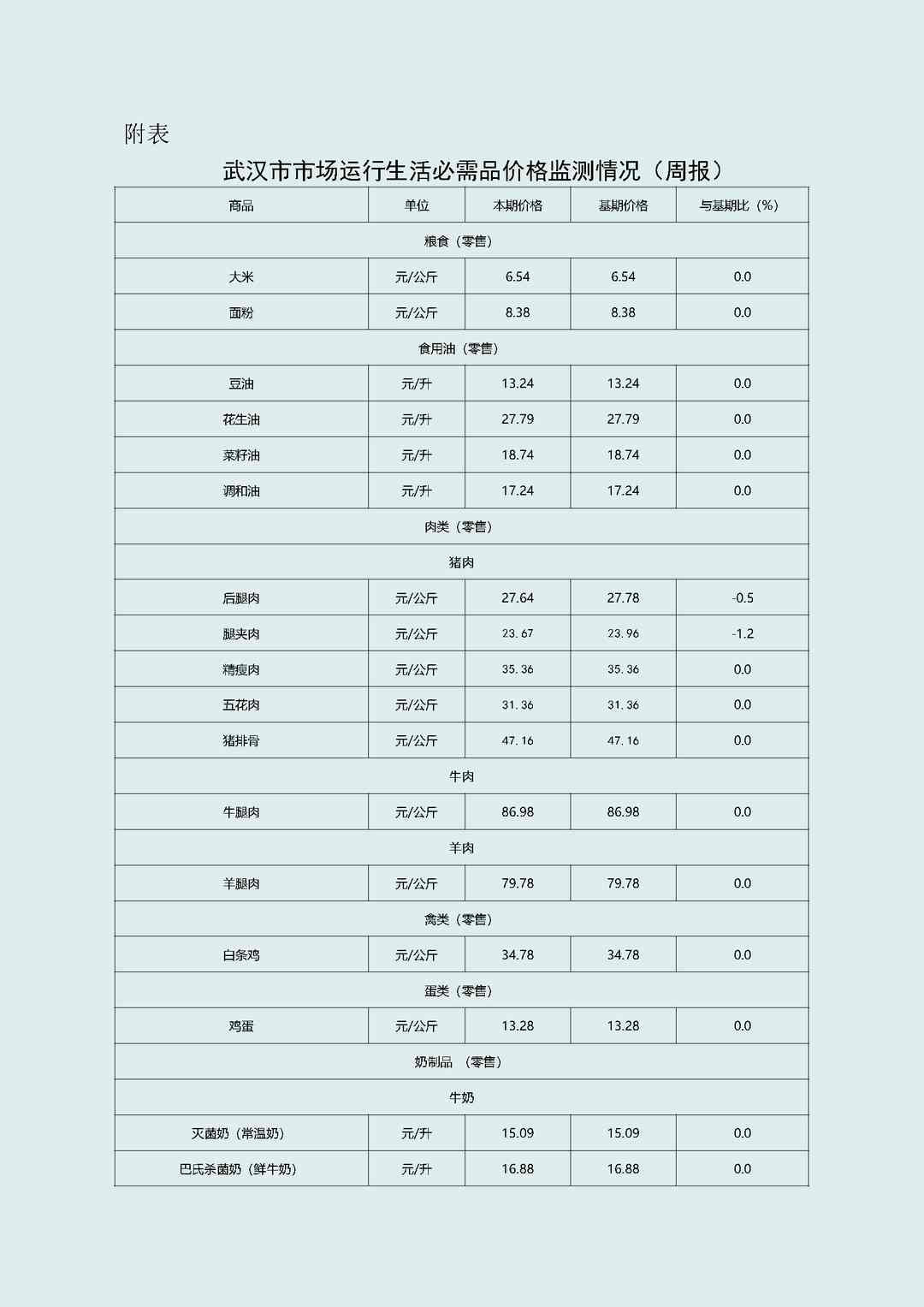 附表

武汉市市场运行生活必需品价格监测情况（周报）

| 商品 | 单位 | 本期价格 | 基期价格 | 与基期比（%） |
|---|---|---|---|---|
| 粮食（零售） | | | | |
| 大米 | 元/公斤 | 6.54 | 6.54 | 0.0 |
| 面粉 | 元/公斤 | 8.38 | 8.38 | 0.0 |
| 食用油（零售） | | | | |
| 豆油 | 元/升 | 13.24 | 13.24 | 0.0 |
| 花生油 | 元/升 | 27.79 | 27.79 | 0.0 |
| 菜籽油 | 元/升 | 18.74 | 18.74 | 0.0 |
| 调和油 | 元/升 | 17.24 | 17.24 | 0.0 |
| 肉类（零售） | | | | |
| 猪肉 | | | | |
| 后腿肉 | 元/公斤 | 27.64 | 27.78 | -0.5 |
| 腿夹肉 | 元/公斤 | 23.67 | 23.96 | -1.2 |
| 精瘦肉 | 元/公斤 | 35.36 | 35.36 | 0.0 |
| 五花肉 | 元/公斤 | 31.36 | 31.36 | 0.0 |
| 猪排骨 | 元/公斤 | 47.16 | 47.16 | 0.0 |
| 牛肉 | | | | |
| 牛腿肉 | 元/公斤 | 86.98 | 86.98 | 0.0 |
| 羊肉 | | | | |
| 羊腿肉 | 元/公斤 | 79.78 | 79.78 | 0.0 |
| 禽类（零售） | | | | |
| 白条鸡 | 元/公斤 | 34.78 | 34.78 | 0.0 |
| 蛋类（零售） | | | | |
| 鸡蛋 | 元/公斤 | 13.28 | 13.28 | 0.0 |
| 奶制品 （零售） | | | | |
| 牛奶 | | | | |
| 灭菌奶（常温奶） | 元/升 | 15.09 | 15.09 | 0.0 |
| 巴氏杀菌奶（鲜牛奶） | 元/升 | 16.88 | 16.88 | 0.0 |